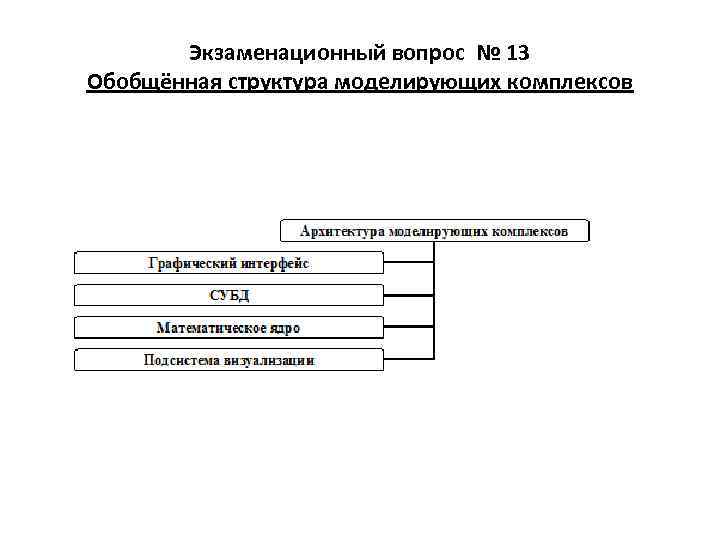 Экзаменационный вопрос № 13
Обобщённая структура моделирующих комплексов

Архитектура моделирующих комплексов

Графический интерфейс

СУБД

Математическое ядро

Подсистема визуализации